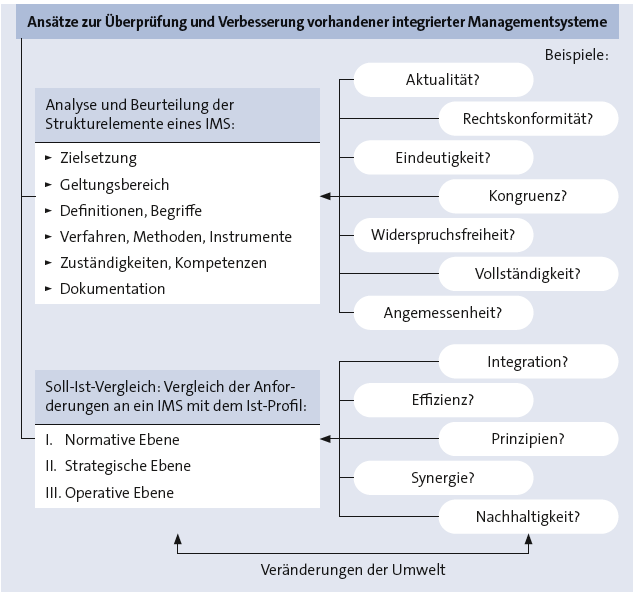 Ansätze zur Überprüfung und Verbesserung vorhandener integrierter Managementsysteme

Beispiele:

Analyse und Beurteilung der Strukturelemente eines IMS:

► Zielsetzung
► Geltungsbereich
► Definitionen, Begriffe
► Verfahren, Methoden, Instrumente
► Zuständigkeiten, Kompetenzen
► Dokumentation

Aktualität?
Rechtskonformität?
Eindeutigkeit?
Kongruenz?
Widerspruchsfreiheit?
Vollständigkeit?
Angemessenheit?

Soll-Ist-Vergleich: Vergleich der Anforderungen an ein IMS mit dem Ist-Profil:

I. Normative Ebene
II. Strategische Ebene
III. Operative Ebene

Integration?
Effizienz?
Prinzipien?
Synergie?
Nachhaltigkeit?

Veränderungen der Umwelt